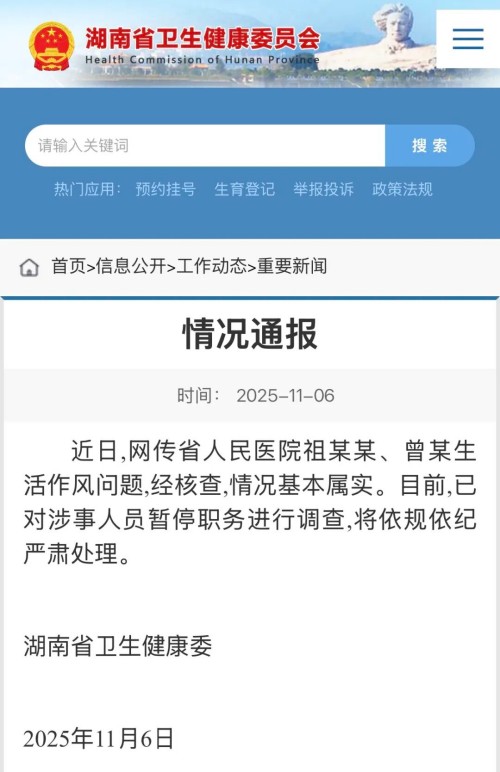 湖南省卫生健康委员会
Health Commission of Hunan Province

请输入关键词
搜索

热门应用： 预约挂号 生育登记 举报投诉 政策法规

首页>信息公开>工作动态>重要新闻

情况通报

时间： 2025-11-06

近日,网传省人民医院祖某某、曾某生活作风问题,经核查,情况基本属实。目前,已对涉事人员暂停职务进行调查,将依规依纪严肃处理。

湖南省卫生健康委

2025年11月6日